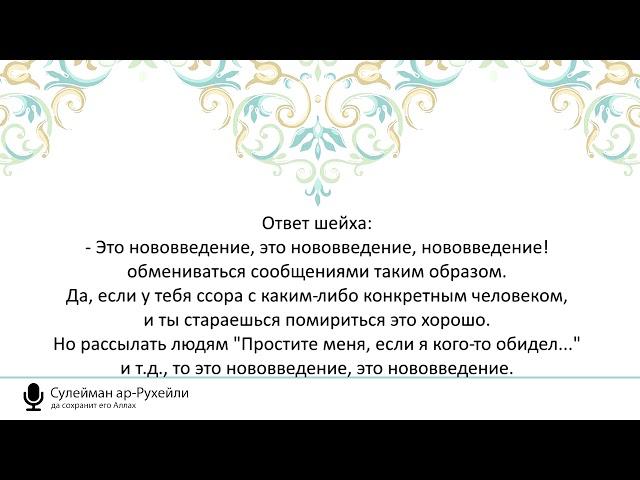 Ответ шейха:
- Это нововведение, это нововведение, нововведение! обмениваться сообщениями таким образом.
Да, если у тебя ссора с каким-либо конкретным человеком, и ты стараешься помириться это хорошо.
Но рассылать людям "Простите меня, если я кого-то обидел..." и т.д., то это нововведение, это нововведение.

Сулейман ар-Рухейли
да сохранит его Аллах